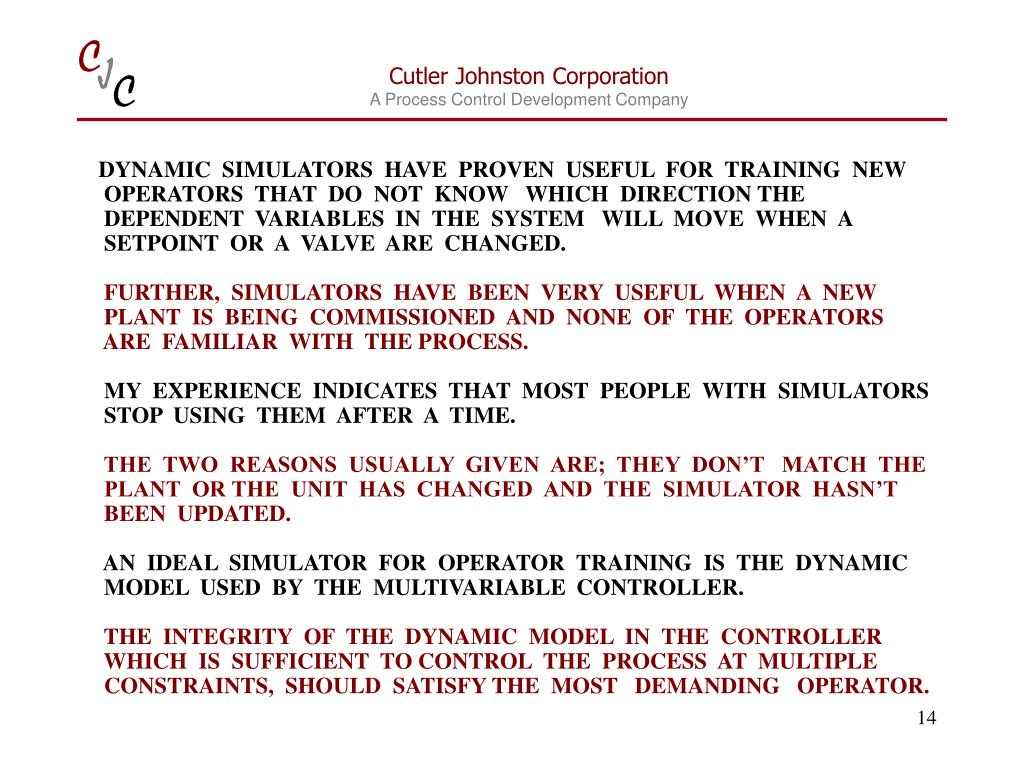 CJC

Cutler Johnston Corporation
A Process Control Development Company

DYNAMIC SIMULATORS HAVE PROVEN USEFUL FOR TRAINING NEW OPERATORS THAT DO NOT KNOW WHICH DIRECTION THE DEPENDENT VARIABLES IN THE SYSTEM WILL MOVE WHEN A SETPOINT OR A VALVE ARE CHANGED.

FURTHER, SIMULATORS HAVE BEEN VERY USEFUL WHEN A NEW PLANT IS BEING COMMISSIONED AND NONE OF THE OPERATORS ARE FAMILIAR WITH THE PROCESS.

MY EXPERIENCE INDICATES THAT MOST PEOPLE WITH SIMULATORS STOP USING THEM AFTER A TIME.

THE TWO REASONS USUALLY GIVEN ARE; THEY DON'T MATCH THE PLANT OR THE UNIT HAS CHANGED AND THE SIMULATOR HASN'T BEEN UPDATED.

AN IDEAL SIMULATOR FOR OPERATOR TRAINING IS THE DYNAMIC MODEL USED BY THE MULTIVARIABLE CONTROLLER.

THE INTEGRITY OF THE DYNAMIC MODEL IN THE CONTROLLER WHICH IS SUFFICIENT TO CONTROL THE PROCESS AT MULTIPLE CONSTRAINTS, SHOULD SATISFY THE MOST DEMANDING OPERATOR.

14